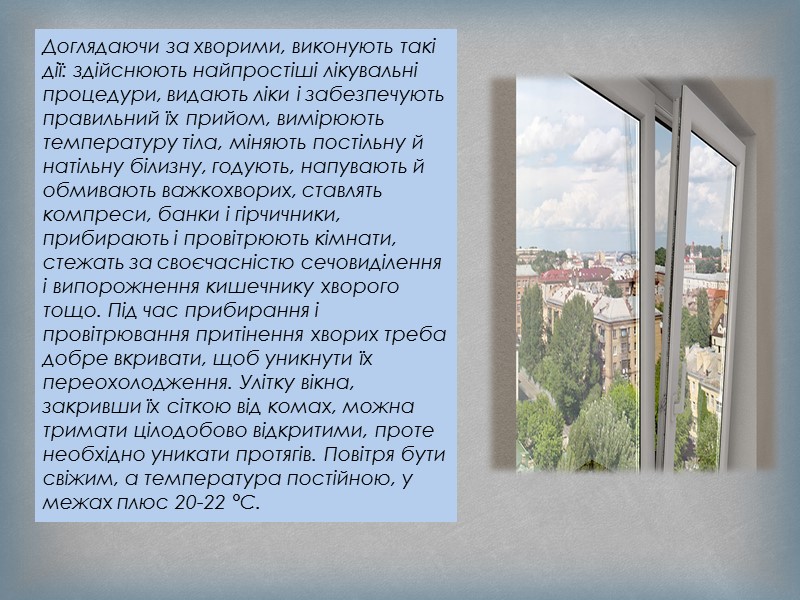 Доглядаючи за хворими, виконують такі дії: здійснюють найпростіші лікувальні процедури, видають ліки і забезпечують правильний їх прийом, вимірюють температуру тіла, міняють постільну й натільну білизну, годують, напувають й обмивають важкохворих, ставлять компреси, банки і гірчичники, прибирають і провітрюють кімнати, стежать за своєчасністю сечовиділення і випорожнення кишечнику хворого тощо. Під час прибирання і провітрювання притінення хворих треба добре вкривати, щоб уникнути їх переохолодження. Улітку вікна, закривши їх сіткою від комах, можна тримати цілодобово відкритими, проте необхідно уникати протягів. Повітря бути свіжим, а температура постійною, у межах плюс 20-22 °С.